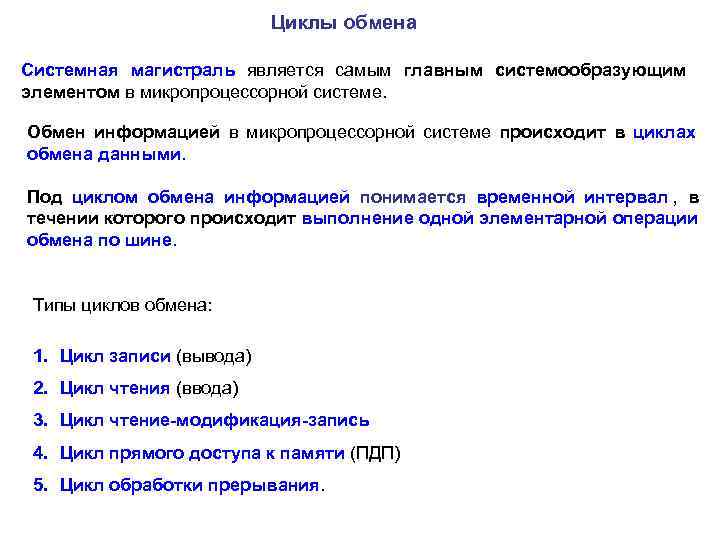 Циклы обмена

Системная магистраль является самым главным системообразующим элементом в микропроцессорной системе.

Обмен информацией в микропроцессорной системе происходит в циклах обмена данными.

Под циклом обмена информацией понимается временной интервал , в течении которого происходит выполнение одной элементарной операции обмена по шине.

Типы циклов обмена:

1. Цикл записи (вывода)
2. Цикл чтения (ввода)
3. Цикл чтение-модификация-запись
4. Цикл прямого доступа к памяти (ПДП)
5. Цикл обработки прерывания.